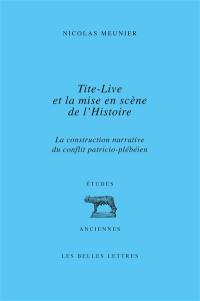 NICOLAS MEUNIER

Tite-Live
et la mise en scène
de l'Histoire

La construction narrative
du conflit patricio-plébéien

ÉTUDES

ANCIENNES

LES BELLES LETTRES